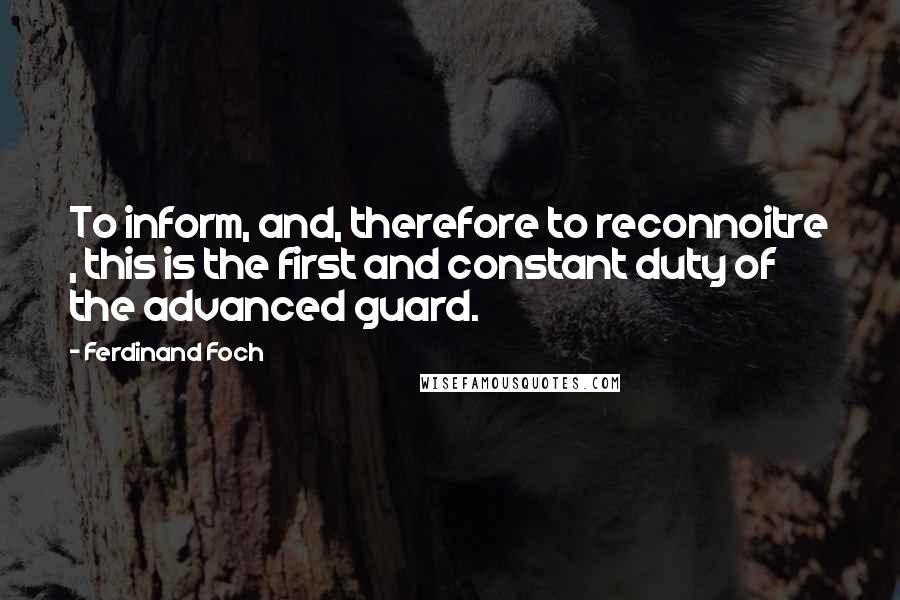 To inform, and, therefore to reconnoitre , this is the first and constant duty of the advanced guard.

- Ferdinand Foch

WISEFAMOUSQUOTES.COM